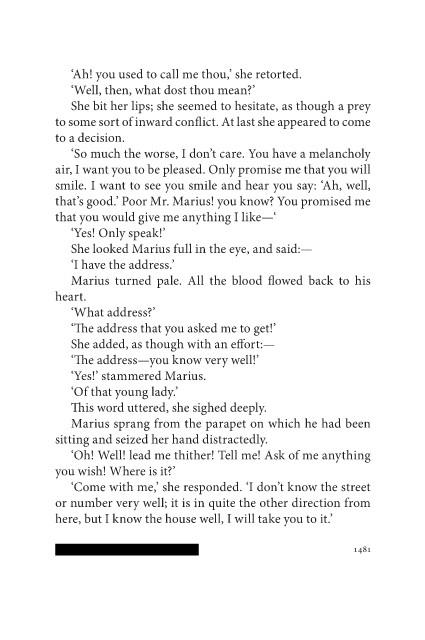 'Ah! you used to call me thou,' she retorted.

'Well, then, what dost thou mean?'

She bit her lips; she seemed to hesitate, as though a prey to some sort of inward conflict. At last she appeared to come to a decision.

'So much the worse, I don't care. You have a melancholy air, I want you to be pleased. Only promise me that you will smile. I want to see you smile and hear you say: 'Ah, well, that's good.' Poor Mr. Marius! you know? You promised me that you would give me anything I like—'

'Yes! Only speak!'

She looked Marius full in the eye, and said:—

'I have the address.'

Marius turned pale. All the blood flowed back to his heart.

'What address?'

'The address that you asked me to get!'

She added, as though with an effort:—

'The address—you know very well!'

'Yes!' stammered Marius.

'Of that young lady.'

This word uttered, she sighed deeply.

Marius sprang from the parapet on which he had been sitting and seized her hand distractedly.

'Oh! Well! lead me thither! Tell me! Ask of me anything you wish! Where is it?'

'Come with me,' she responded. 'I don't know the street or number very well; it is in quite the other direction from here, but I know the house well, I will take you to it.'

1481